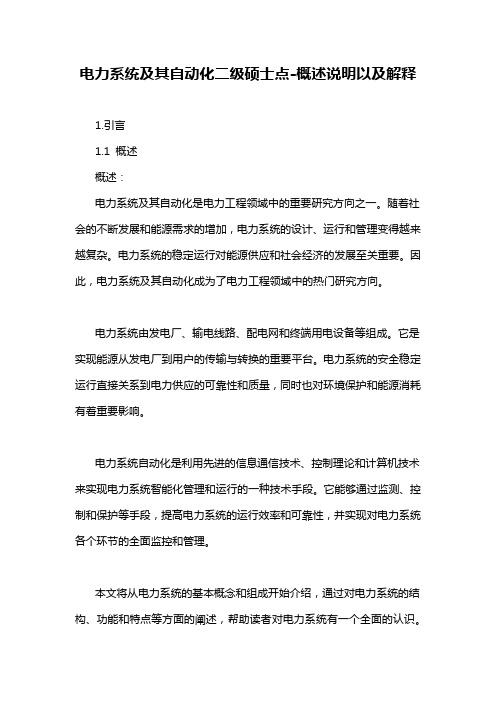 电力系统及其自动化二级硕士点-概述说明以及解释

1.引言

1.1 概述

概述：

电力系统及其自动化是电力工程领域中的重要研究方向之一。随着社会的不断发展和能源需求的增加，电力系统的设计、运行和管理变得越来越复杂。电力系统的稳定运行对能源供应和社会经济的发展至关重要。因此，电力系统及其自动化成为了电力工程领域中的热门研究方向。

电力系统由发电厂、输电线路、配电网和终端用电设备等组成。它是实现能源从发电厂到用户的传输与转换的重要平台。电力系统的安全稳定运行直接关系到电力供应的可靠性和质量，同时也对环境保护和能源消耗有着重要影响。

电力系统自动化是利用先进的信息通信技术、控制理论和计算机技术来实现电力系统智能化管理和运行的一种技术手段。它能够通过监测、控制和保护等手段，提高电力系统的运行效率和可靠性，并实现对电力系统各个环节的全面监控和管理。

本文将从电力系统的基本概念和组成开始介绍，通过对电力系统的结构、功能和特点等方面的阐述，帮助读者对电力系统有一个全面的认识。